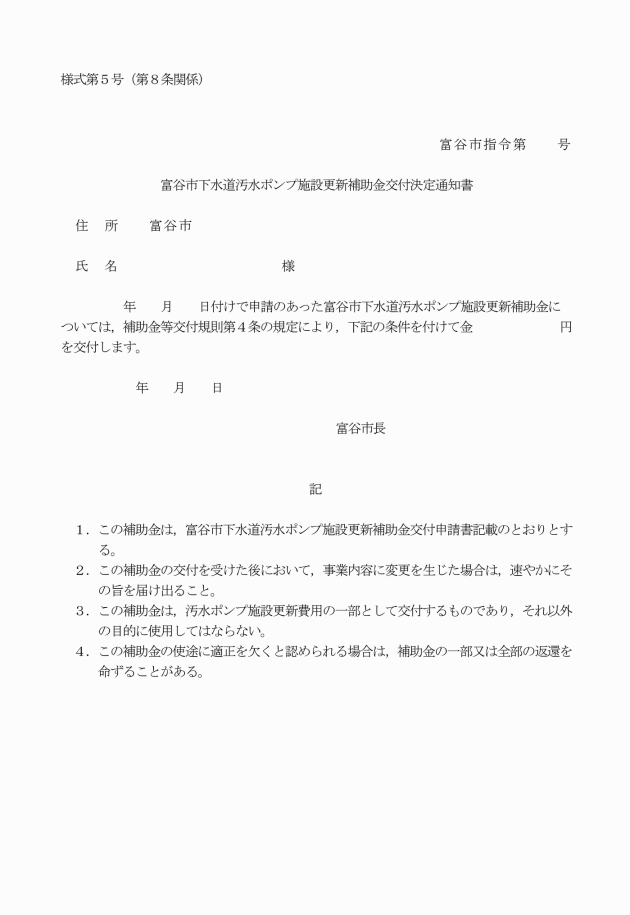 様式第５号（第８条関係）

富谷市指令第　　号

富谷市下水道汚水ポンプ施設更新補助金交付決定通知書

住　所　　富谷市

氏　名　　　　　　　　　　　　　様

年　　月　　日付けで申請のあった富谷市下水道汚水ポンプ施設更新補助金については，補助金等交付規則第４条の規定により，下記の条件を付けて金　　　　　　円を交付します。

年　　月　　日

富谷市長

記

１．この補助金は，富谷市下水道汚水ポンプ施設更新補助金交付申請書記載のとおりとする。
２．この補助金の交付を受けた後において，事業内容に変更を生じた場合は，速やかにその旨を届け出ること。
３．この補助金は，汚水ポンプ施設更新費用の一部として交付するものであり，それ以外の目的に使用してはならない。
４．この補助金の使途に適正を欠くと認められる場合は，補助金の一部又は全部の返還を命ずることがある。